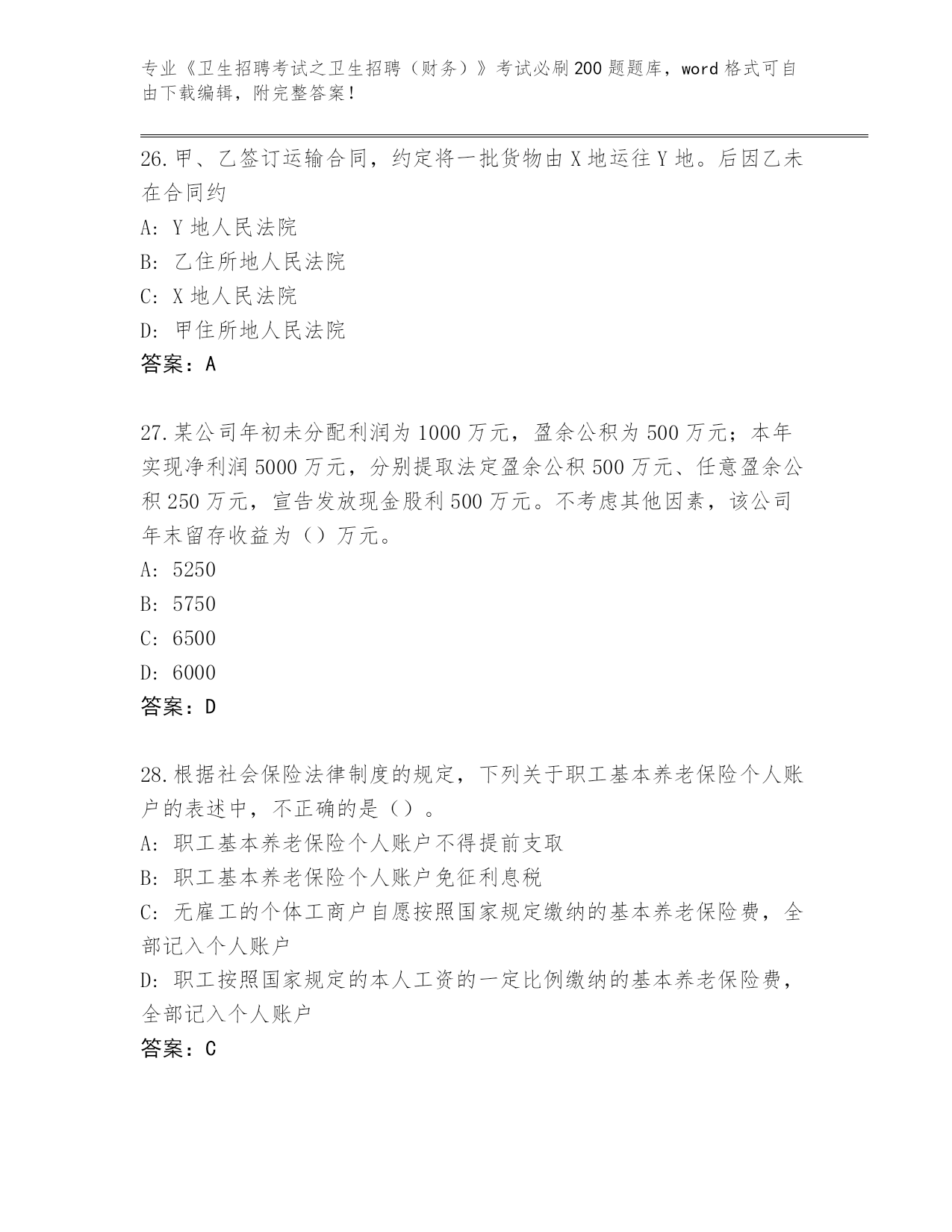 专业《卫生招聘考试之卫生招聘（财务）》考试必刷200题题库，word格式可自由下载编辑，附完整答案！

26.甲、乙签订运输合同，约定将一批货物由X地运往Y地。后因乙未在合同约

A: Y地人民法院

B: 乙住所地人民法院

C: X地人民法院

D: 甲住所地人民法院

答案：A

27.某公司年初未分配利润为1000万元，盈余公积为500万元；本年实现净利润5000万元，分别提取法定盈余公积500万元、任意盈余公积250万元，宣告发放现金股利500万元。不考虑其他因素，该公司年末留存收益为（）万元。

A: 5250

B: 5750

C: 6500

D: 6000

答案：D

28.根据社会保险法律制度的规定，下列关于职工基本养老保险个人账户的表述中，不正确的是（）。

A: 职工基本养老保险个人账户不得提前支取

B: 职工基本养老保险个人账户免征利息税

C: 无雇工的个体工商户自愿按照国家规定缴纳的基本养老保险费，全部记入个人账户

D: 职工按照国家规定的本人工资的一定比例缴纳的基本养老保险费，全部记入个人账户

答案：C